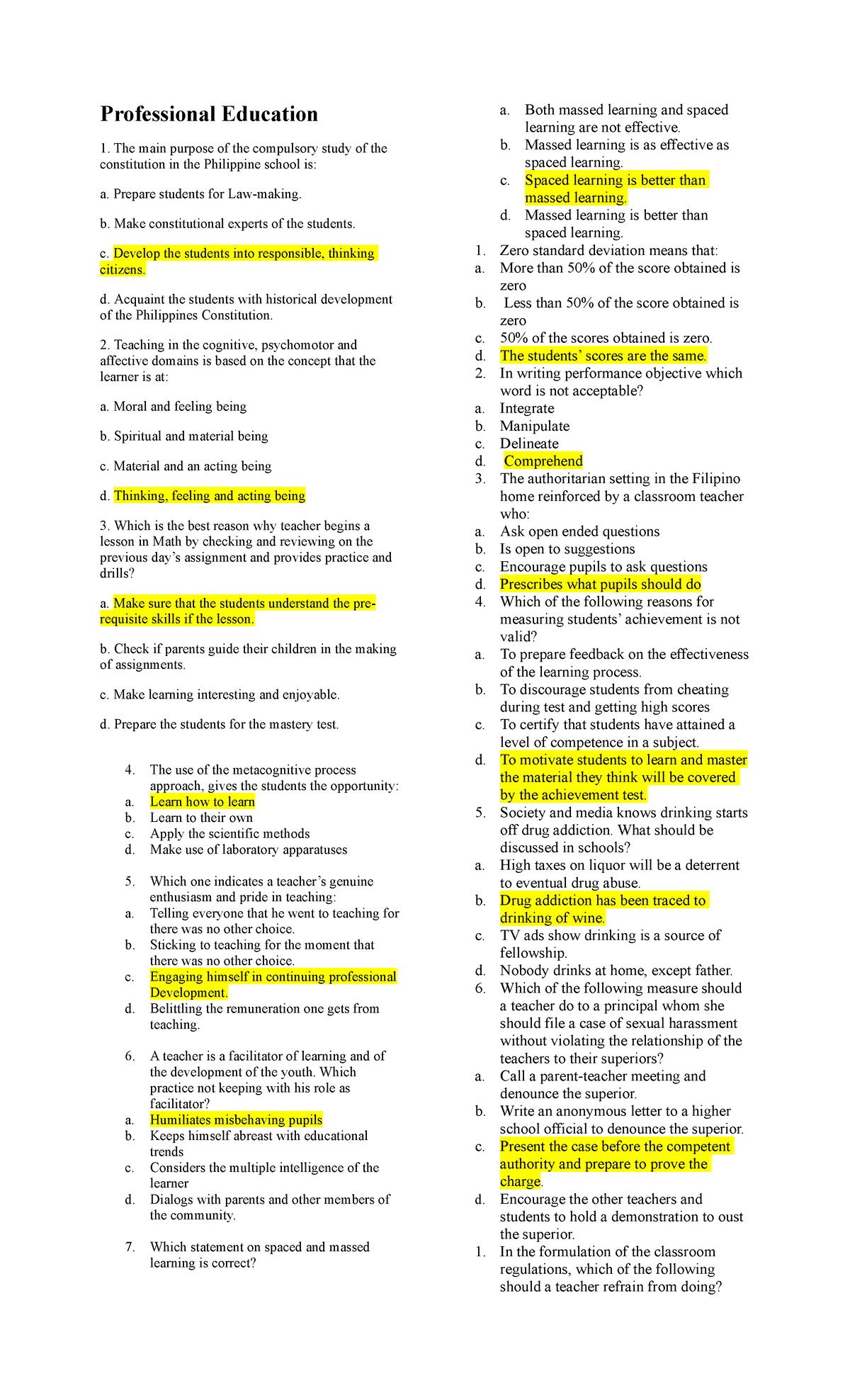 Professional Education

1. The main purpose of the compulsory study of the constitution in the Philippine school is:

a. Prepare students for Law-making.

b. Make constitutional experts of the students.

c. Develop the students into responsible, thinking citizens.

d. Acquaint the students with historical development of the Philippines Constitution.

2. Teaching in the cognitive, psychomotor and affective domains is based on the concept that the learner is at:

a. Moral and feeling being

b. Spiritual and material being

c. Material and an acting being

d. Thinking, feeling and acting being

3. Which is the best reason why teacher begins a lesson in Math by checking and reviewing on the previous day's assignment and provides practice and drills?

a. Make sure that the students understand the pre-requisite skills if the lesson.

b. Check if parents guide their children in the making of assignments.

c. Make learning interesting and enjoyable.

d. Prepare the students for the mastery test.

4. The use of the metacognitive process approach, gives the students the opportunity:
a. Learn how to learn
b. Learn to their own
c. Apply the scientific methods
d. Make use of laboratory apparatuses

5. Which one indicates a teacher's genuine enthusiasm and pride in teaching:
a. Telling everyone that he went to teaching for there was no other choice.
b. Sticking to teaching for the moment that there was no other choice.
c. Engaging himself in continuing professional Development.
d. Belittling the remuneration one gets from teaching.

6. A teacher is a facilitator of learning and of the development of the youth. Which practice not keeping with his role as facilitator?
a. Humiliates misbehaving pupils
b. Keeps himself abreast with educational trends
c. Considers the multiple intelligence of the learner
d. Dialogs with parents and other members of the community.

7. Which statement on spaced and massed learning is correct?

a. Both massed learning and spaced learning are not effective.
b. Massed learning is as effective as spaced learning.
c. Spaced learning is better than massed learning.
d. Massed learning is better than spaced learning.
1. Zero standard deviation means that:
a. More than 50% of the score obtained is zero
b. Less than 50% of the score obtained is zero
c. 50% of the scores obtained is zero.
d. The students' scores are the same.
2. In writing performance objective which word is not acceptable?
a. Integrate
b. Manipulate
c. Delineate
d. Comprehend
3. The authoritarian setting in the Filipino home reinforced by a classroom teacher who:
a. Ask open ended questions
b. Is open to suggestions
c. Encourage pupils to ask questions
d. Prescribes what pupils should do
4. Which of the following reasons for measuring students' achievement is not valid?
a. To prepare feedback on the effectiveness of the learning process.
b. To discourage students from cheating during test and getting high scores
c. To certify that students have attained a level of competence in a subject.
d. To motivate students to learn and master the material they think will be covered by the achievement test.
5. Society and media knows drinking starts off drug addiction. What should be discussed in schools?
a. High taxes on liquor will be a deterrent to eventual drug abuse.
b. Drug addiction has been traced to drinking of wine.
c. TV ads show drinking is a source of fellowship.
d. Nobody drinks at home, except father.
6. Which of the following measure should a teacher do to a principal whom she should file a case of sexual harassment without violating the relationship of the teachers to their superiors?
a. Call a parent-teacher meeting and denounce the superior.
b. Write an anonymous letter to a higher school official to denounce the superior.
c. Present the case before the competent authority and prepare to prove the charge.
d. Encourage the other teachers and students to hold a demonstration to oust the superior.
1. In the formulation of the classroom regulations, which of the following should a teacher refrain from doing?